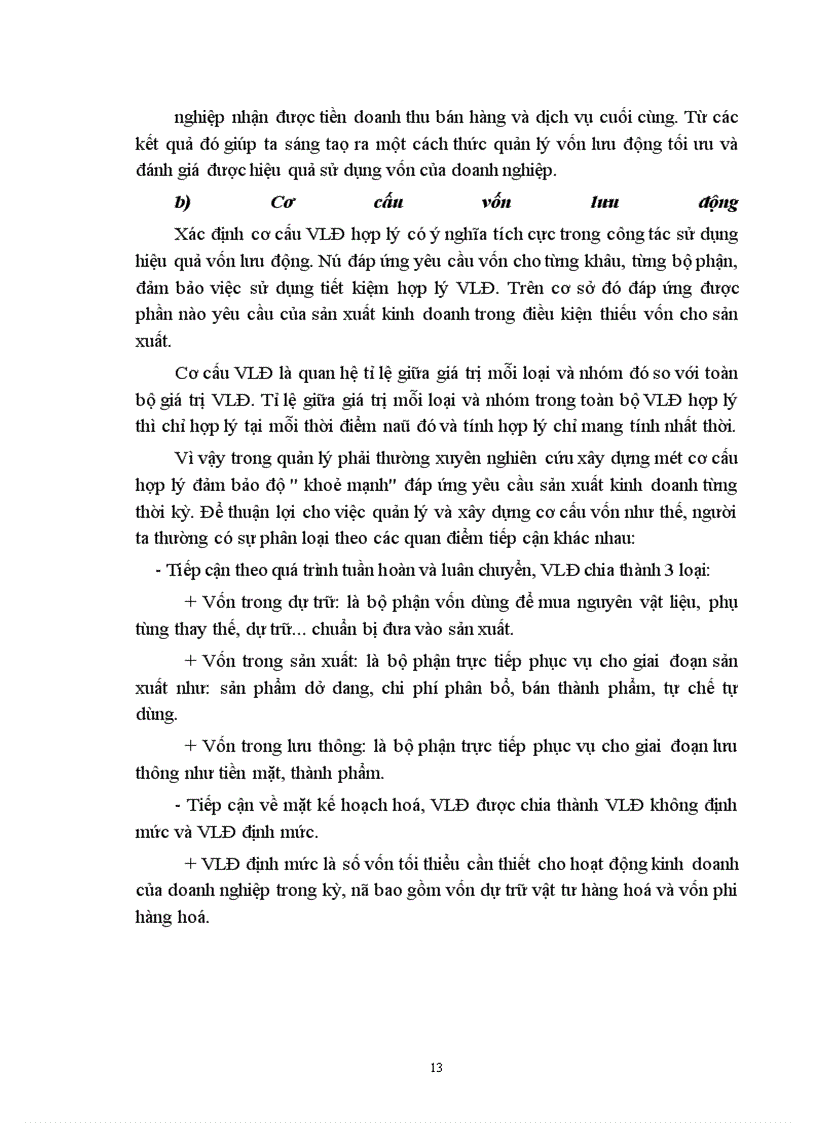 nghiệp nhận được tiền doanh thu bán hàng và dịch vụ cuối cùng. Từ các kết quả đó giúp ta sáng tạo ra một cách thức quản lý vốn lưu động tối ưu và đánh giá được hiệu quả sử dụng vốn của doanh nghiệp.

b) Cơ cấu vốn lưu động

Xác định cơ cấu VLĐ hợp lý có ý nghĩa tích cực trong công tác sử dụng hiệu quả vốn lưu động. Nú đáp ứng yêu cầu vốn cho từng khâu, từng bộ phận, đảm bảo việc sử dụng tiết kiệm hợp lý VLĐ. Trên cơ sở đó đáp ứng được phần nào yêu cầu của sản xuất kinh doanh trong điều kiện thiếu vốn cho sản xuất.

Cơ cấu VLĐ là quan hệ tỉ lệ giữa giá trị mỗi loại và nhóm đó so với toàn bộ giá trị VLĐ. Tỉ lệ giữa giá trị mỗi loại và nhóm trong toàn bộ VLĐ hợp lý thì chỉ hợp lý tại mỗi thời điểm naũ đó và tính hợp lý chỉ mang tính nhất thời.

Vì vậy trong quản lý phải thường xuyên nghiên cứu xây dựng mét cơ cấu hợp lý đảm bảo độ " khoẻ mạnh" đáp ứng yêu cầu sản xuất kinh doanh từng thời kỳ. Để thuận lợi cho việc quản lý và xây dựng cơ cấu vốn như thế, người ta thường có sự phân loại theo các quan điểm tiếp cận khác nhau:

- Tiếp cận theo quá trình tuần hoàn và luân chuyển, VLĐ chia thành 3 loại:

+ Vốn trong dự trữ: là bộ phận vốn dùng để mua nguyên vật liệu, phụ tùng thay thế, dự trữ... chuẩn bị đưa vào sản xuất.

+ Vốn trong sản xuất: là bộ phận trực tiếp phục vụ cho giai đoạn sản xuất như: sản phẩm dở dang, chi phí phân bổ, bán thành phẩm, tự chế tự dùng.

+ Vốn trong lưu thông: là bộ phận trực tiếp phục vụ cho giai đoạn lưu thông như tiền mặt, thành phẩm.

- Tiếp cận về mặt kế hoạch hoá, VLĐ được chia thành VLĐ không định mức và VLĐ định mức.

+ VLĐ định mức là số vốn tối thiểu cần thiết cho hoạt động kinh doanh của doanh nghiệp trong kỳ, nã bao gồm vốn dự trữ vật tư hàng hoá và vốn phi hàng hoá.

13